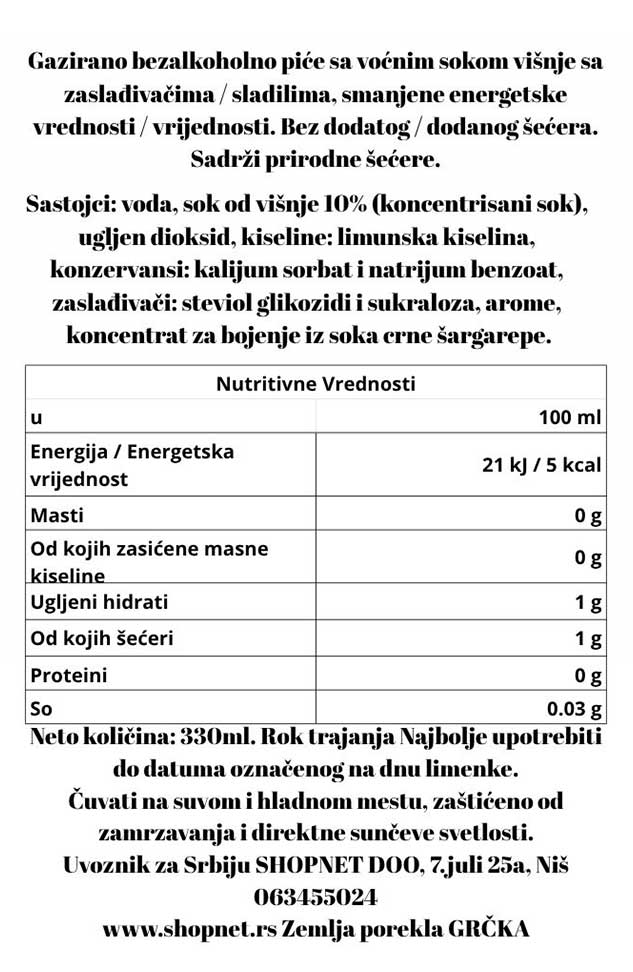 Gazirano bezalkoholno piće sa voćnim sokom višnje sa zaslađivačima / sladilima, smanjene energetske vrednosti / vrijednosti. Bez dodatog / dodanog šećera. Sadrži prirodne šećere.

Sastojci: voda, sok od višnje 10% (koncentrisani sok), ugljen dioksid, kiseline: limunska kiselina, konzervansi: kalijum sorbat i natrijum benzoat, zaslađivači: steviol glikozidi i sukraloza, arome, koncentrat za bojenje iz soka crne šargarepe.

| Nutritivne Vrednosti | |
|---|---|
| u | 100 ml |
| Energija / Energetska vrijednost | 21 kJ / 5 kcal |
| Masti | 0 g |
| Od kojih zasićene masne kiseline | 0 g |
| Ugljeni hidrati | 1 g |
| Od kojih šećeri | 1 g |
| Proteini | 0 g |
| So | 0.03 g |

Neto količina: 330ml. Rok trajanja Najbolje upotrebiti do datuma označenog na dnu limenke.
Čuvati na suvom i hladnom mestu, zaštićeno od zamrzavanja i direktne sunčeve svetlosti.
Uvoznik za Srbiju SHOPNET DOO, 7.juli 25a, Niš 063455024
www.shopnet.rs Zemlja porekla GRČKA